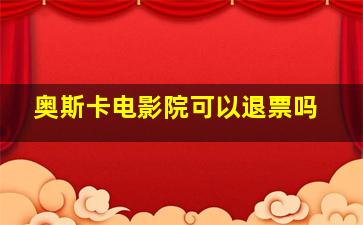 奥斯卡电影院可以退票吗